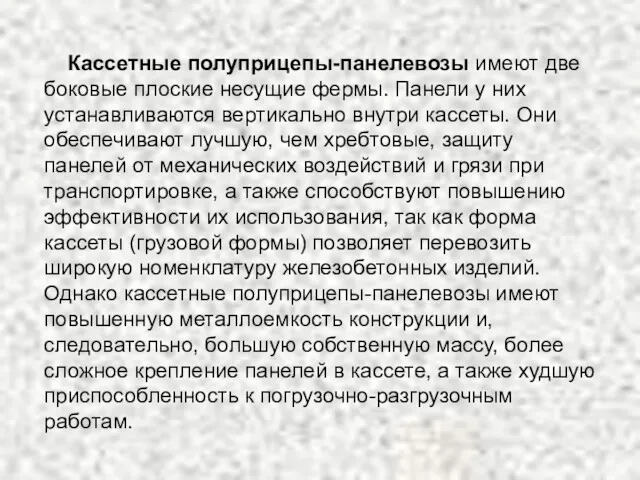 Кассетные полуприцепы-панелевозы имеют две боковые плоские несущие фермы. Панели у них устанавливаются вертикально внутри кассеты. Они обеспечивают лучшую, чем хребтовые, защиту панелей от механических воздействий и грязи при транспортировке, а также способствуют повышению эффективности их использования, так как форма кассеты (грузовой формы) позволяет перевозить широкую номенклатуру железобетонных изделий. Однако кассетные полуприцепы-панелевозы имеют повышенную металлоемкость конструкции и, следовательно, большую собственную массу, более сложное крепление панелей в кассете, а также худшую приспособленность к погрузочно-разгрузочным работам.